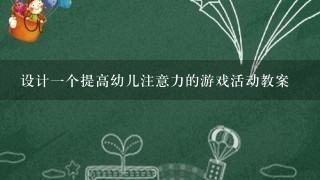 设计一个提高幼儿注意力的游戏活动教案